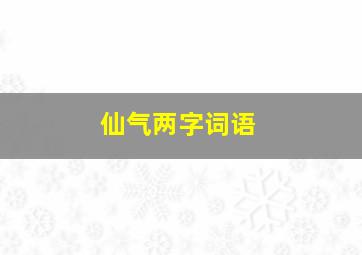 仙气两字词语